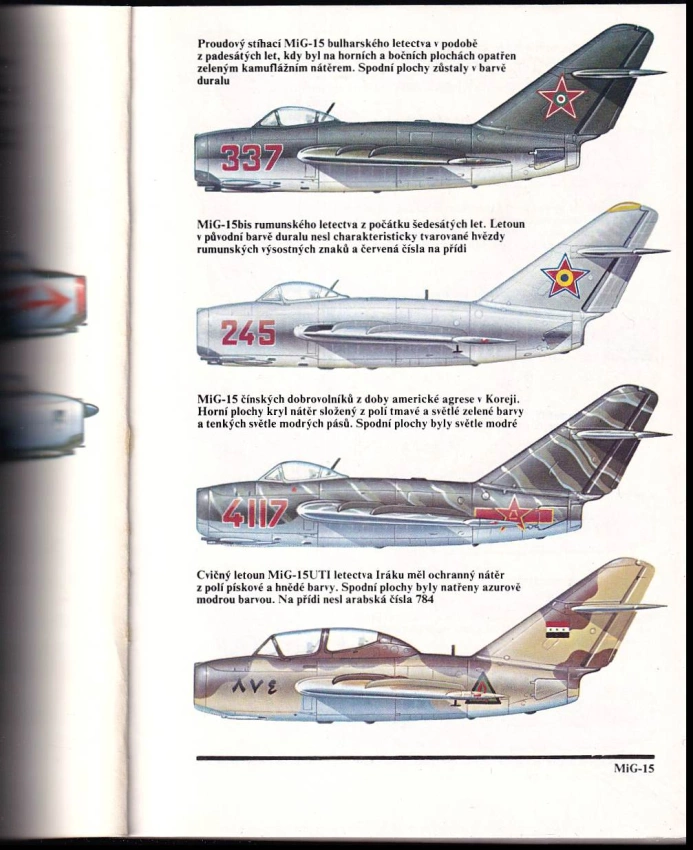 Proudový stíhací MiG-15 bulharského letectva v podobě z padesátých let, kdy byl na horních a bočních plochách opatřen zeleným kamuflážním nátěrem. Spodní plochy zůstaly v barvě duralu

337

MiG-15bis rumunského letectva z počátku šedesátých let. Letoun v původní barvě duralu nesl charakteristicky tvarované hvězdy rumunských výsostných znaků a červená čísla na přídi

245

MiG-15 čínských dobrovolníků z doby americké agrese v Koreji. Horní plochy kryl nátěr složený z polí tmavé a světlé zelené barvy a tenkých světle modrých pásů. Spodní plochy byly světle modré

4117

Cvičný letoun MiG-15UTI letectva Iráku měl ochranný nátěr z polí pískové a hnědé barvy. Spodní plochy byly natřeny azurově modrou barvou. Na přídi nesl arabská čísla 784

٧٨٤

MiG-15